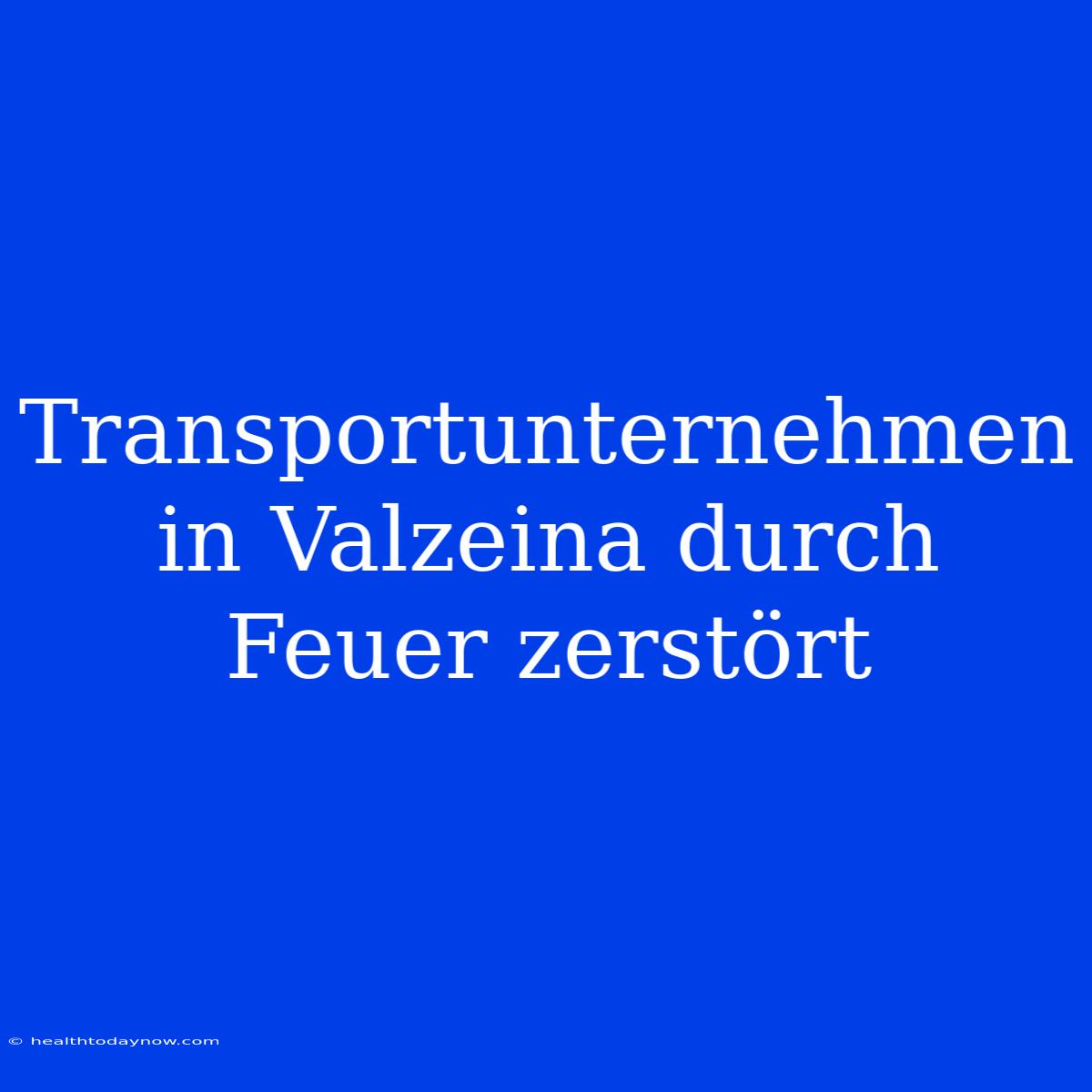 Transportunternehmen in Valzeina durch Feuer zerstört

© healthtodaynow.com